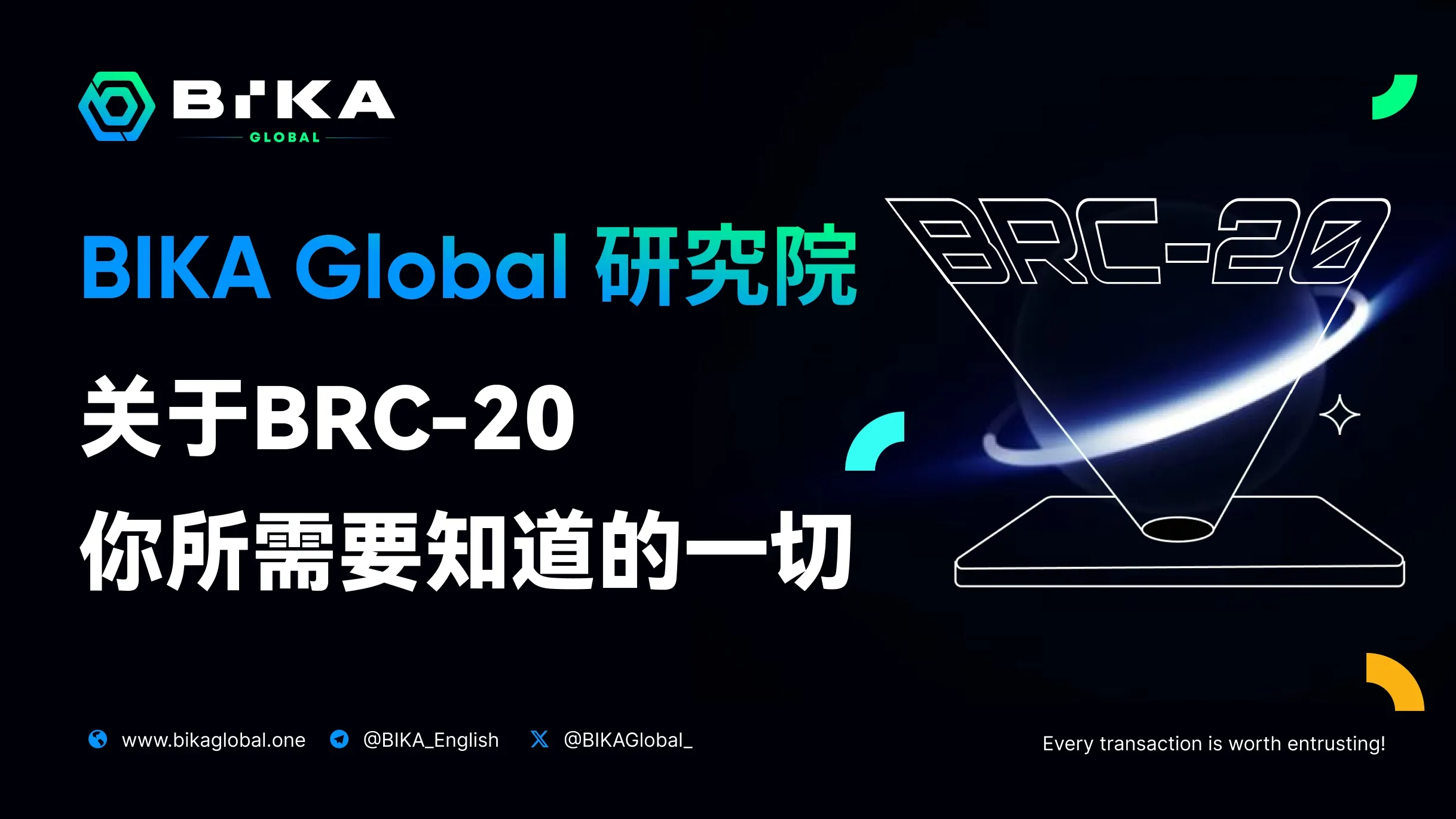 BIKA
GLOBAL

BIKA Global 研究院

关于BRC-20
你所需要知道的一切

BRC-20

www.bikaglobal.one @BIKA_English @BIKAGlobal_

Every transaction is worth entrusting!